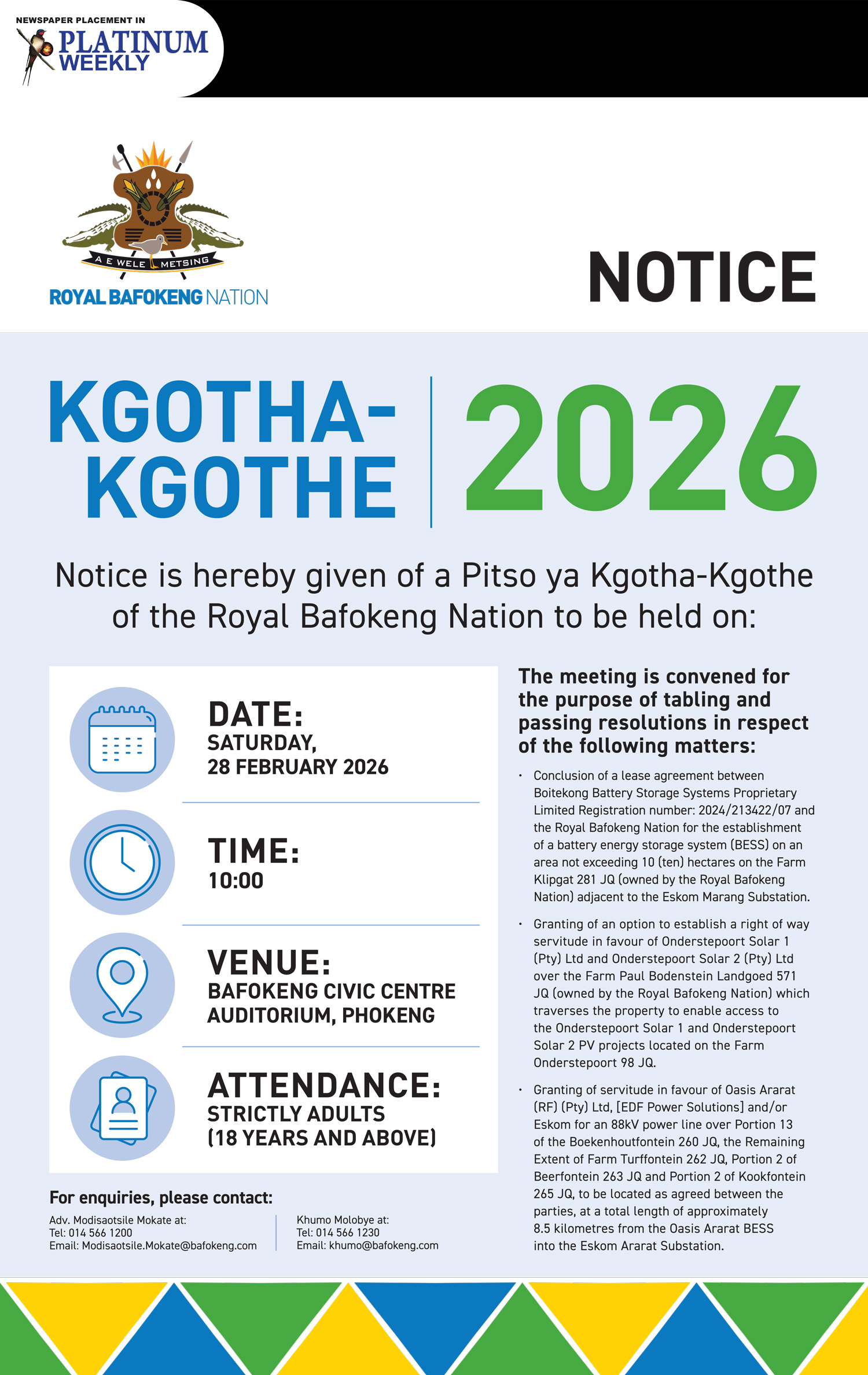 NEWSPAPER PLACEMENT IN
PLATINUM WEEKLY

A E WELE METSING
ROYAL BAFOKENG NATION

NOTICE

KGOTHA-KGOTHE 2026

Notice is hereby given of a Pitso ya Kgotha-Kgothe of the Royal Bafokeng Nation to be held on:

DATE:
SATURDAY,
28 FEBRUARY 2026

TIME:
10:00

VENUE:
BAFOKENG CIVIC CENTRE AUDITORIUM, PHOKENG

ATTENDANCE:
STRICTLY ADULTS
(18 YEARS AND ABOVE)

For enquiries, please contact:

Adv. Modisaotsile Mokate at:
Tel: 014 566 1200
Email: Modisaotsile.Mokate@bafokeng.com

Khumo Molobye at:
Tel: 014 566 1230
Email: khumo@bafokeng.com

The meeting is convened for the purpose of tabling and passing resolutions in respect of the following matters:

• Conclusion of a lease agreement between Boitekong Battery Storage Systems Proprietary Limited Registration number: 2024/213422/07 and the Royal Bafokeng Nation for the establishment of a battery energy storage system (BESS) on an area not exceeding 10 (ten) hectares on the Farm Klipgat 281 JQ (owned by the Royal Bafokeng Nation) adjacent to the Eskom Marang Substation.

• Granting of an option to establish a right of way servitude in favour of Onderstepoort Solar 1 (Pty) Ltd and Onderstepoort Solar 2 (Pty) Ltd over the Farm Paul Bodenstein Landgoed 571 JQ (owned by the Royal Bafokeng Nation) which traverses the property to enable access to the Onderstepoort Solar 1 and Onderstepoort Solar 2 PV projects located on the Farm Onderstepoort 98 JQ.

• Granting of servitude in favour of Oasis Ararat (RF) (Pty) Ltd, [EDF Power Solutions] and/or Eskom for an 88kV power line over Portion 13 of the Boekenhoutfontein 260 JQ, the Remaining Extent of Farm Turffontein 262 JQ, Portion 2 of Beerfontein 263 JQ and Portion 2 of Kookfontein 265 JQ, to be located as agreed between the parties, at a total length of approximately 8.5 kilometres from the Oasis Ararat BESS into the Eskom Ararat Substation.